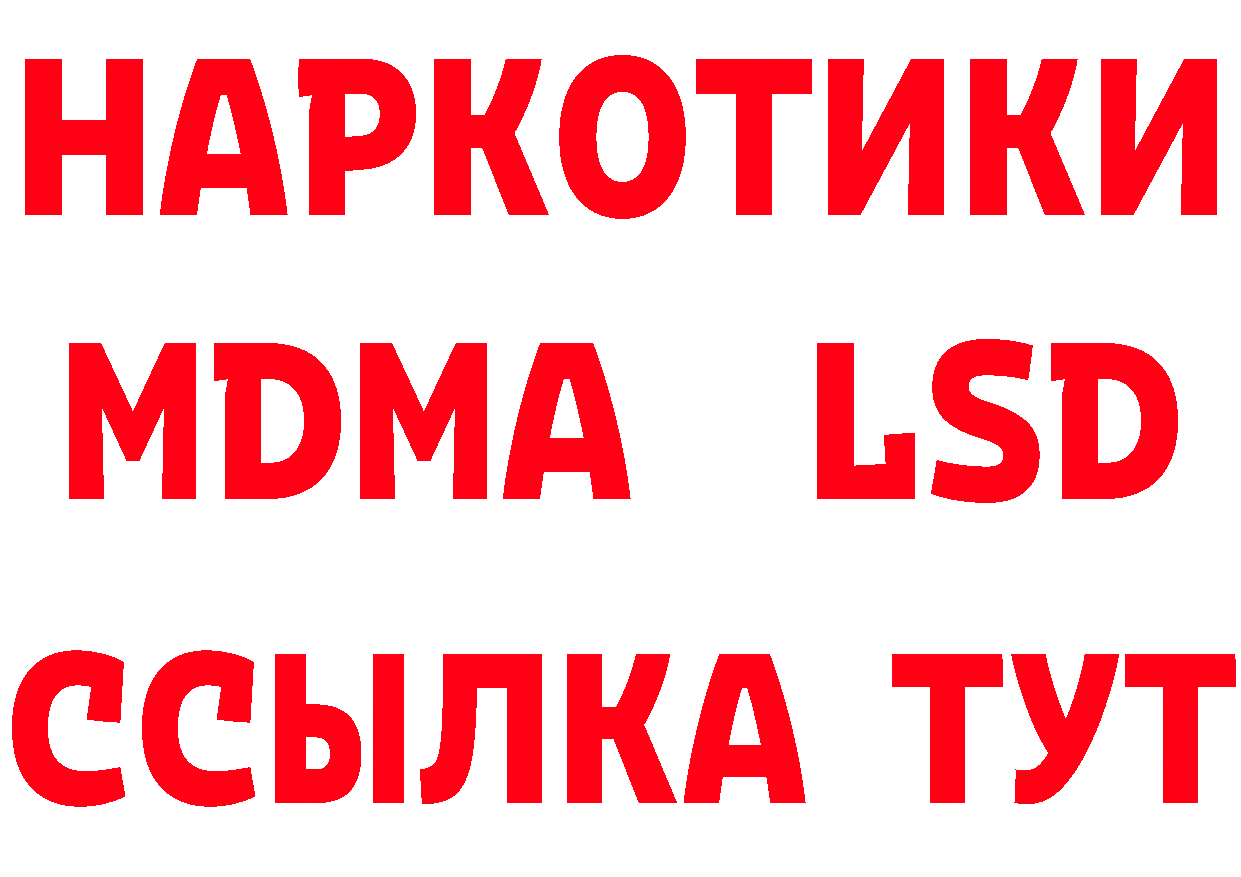 НАРКОТИКИ
MDMA LSD
ССЫЛКА ТУТ